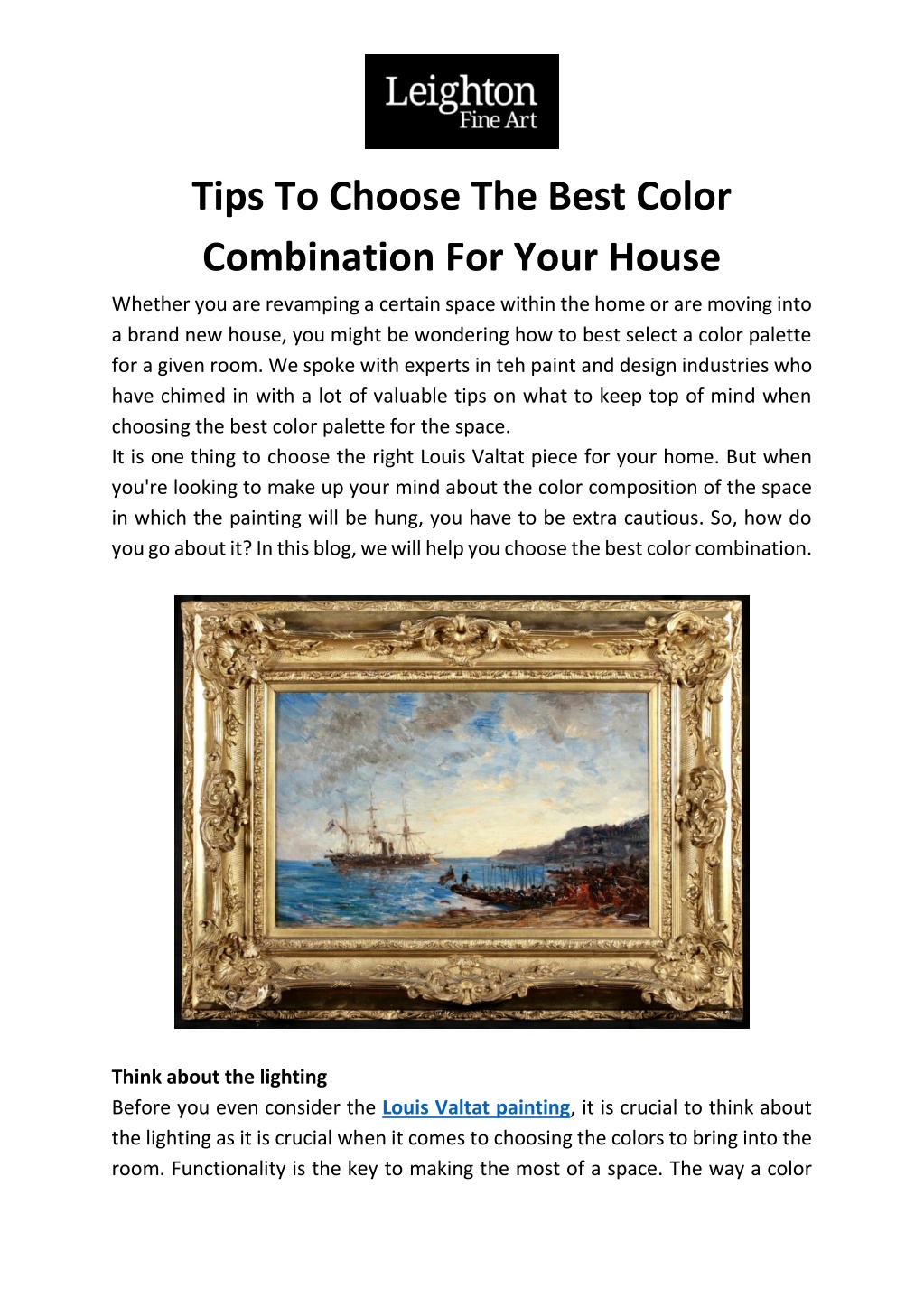 Leighton
Fine Art

Tips To Choose The Best Color Combination For Your House

Whether you are revamping a certain space within the home or are moving into a brand new house, you might be wondering how to best select a color palette for a given room. We spoke with experts in teh paint and design industries who have chimed in with a lot of valuable tips on what to keep top of mind when choosing the best color palette for the space.
It is one thing to choose the right Louis Valtat piece for your home. But when you're looking to make up your mind about the color composition of the space in which the painting will be hung, you have to be extra cautious. So, how do you go about it? In this blog, we will help you choose the best color combination.

Think about the lighting
Before you even consider the Louis Valtat painting, it is crucial to think about the lighting as it is crucial when it comes to choosing the colors to bring into the room. Functionality is the key to making the most of a space. The way a color